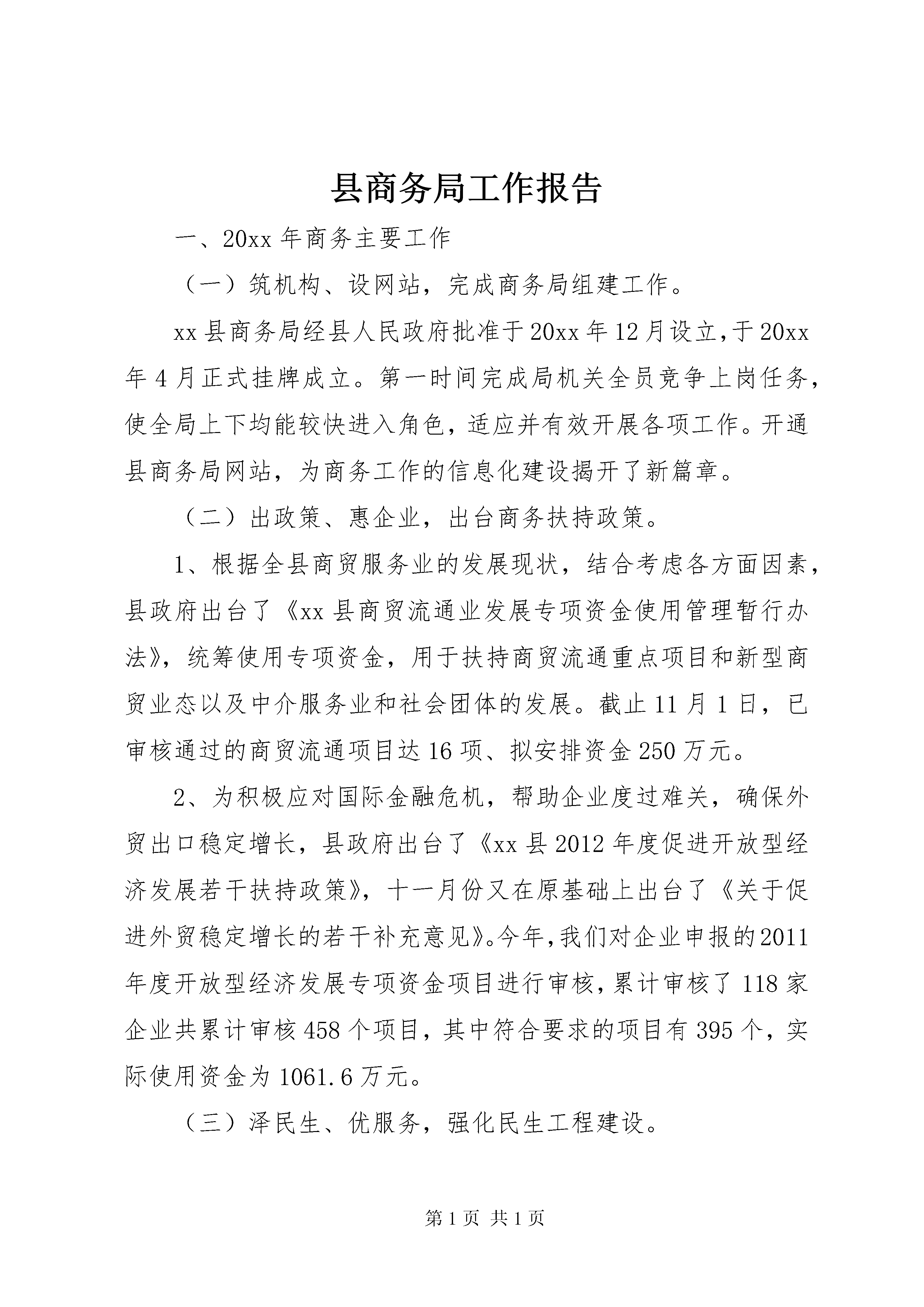 县商务局工作报告

一、20xx年商务主要工作

（一）筑机构、设网站，完成商务局组建工作。

xx县商务局经县人民政府批准于20xx年12月设立，于20xx年4月正式挂牌成立。第一时间完成局机关全员竞争上岗任务，使全局上下均能较快进入角色，适应并有效开展各项工作。开通县商务局网站，为商务工作的信息化建设揭开了新篇章。

（二）出政策、惠企业，出台商务扶持政策。

1、根据全县商贸服务业的发展现状，结合考虑各方面因素，县政府出台了《xx县商贸流通业发展专项资金使用管理暂行办法》，统筹使用专项资金，用于扶持商贸流通重点项目和新型商贸业态以及中介服务业和社会团体的发展。截止11月1日，已审核通过的商贸流通项目达16项、拟安排资金250万元。

2、为积极应对国际金融危机，帮助企业度过难关，确保外贸出口稳定增长，县政府出台了《xx县2012年度促进开放型经济发展若干扶持政策》，十一月份又在原基础上出台了《关于促进外贸稳定增长的若干补充意见》。今年，我们对企业申报的2011年度开放型经济发展专项资金项目进行审核，累计审核了118家企业共累计审核458个项目，其中符合要求的项目有395个，实际使用资金为1061.6万元。

（三）泽民生、优服务，强化民生工程建设。

第1页 共1页